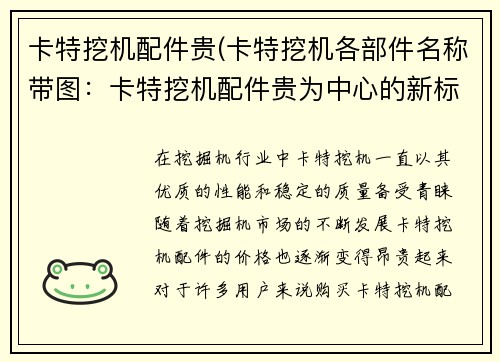 卡特挖机配件贵(卡特挖机各部件名称带图：卡特挖机配件贵为中心的新标

在挖掘机行业中卡特挖机一直以其优质的性能和稳定的质量备受青睐随着挖掘机市场的不断发展卡特挖机配件的价格也逐渐变得昂贵起来对于许多用户来说购买卡特挖机配